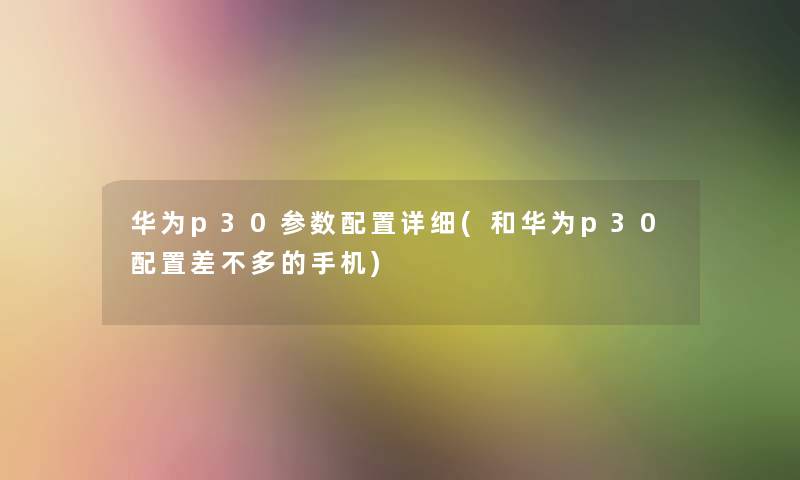 华为p30参数配置详细(和华为p30配置差不多的手机)